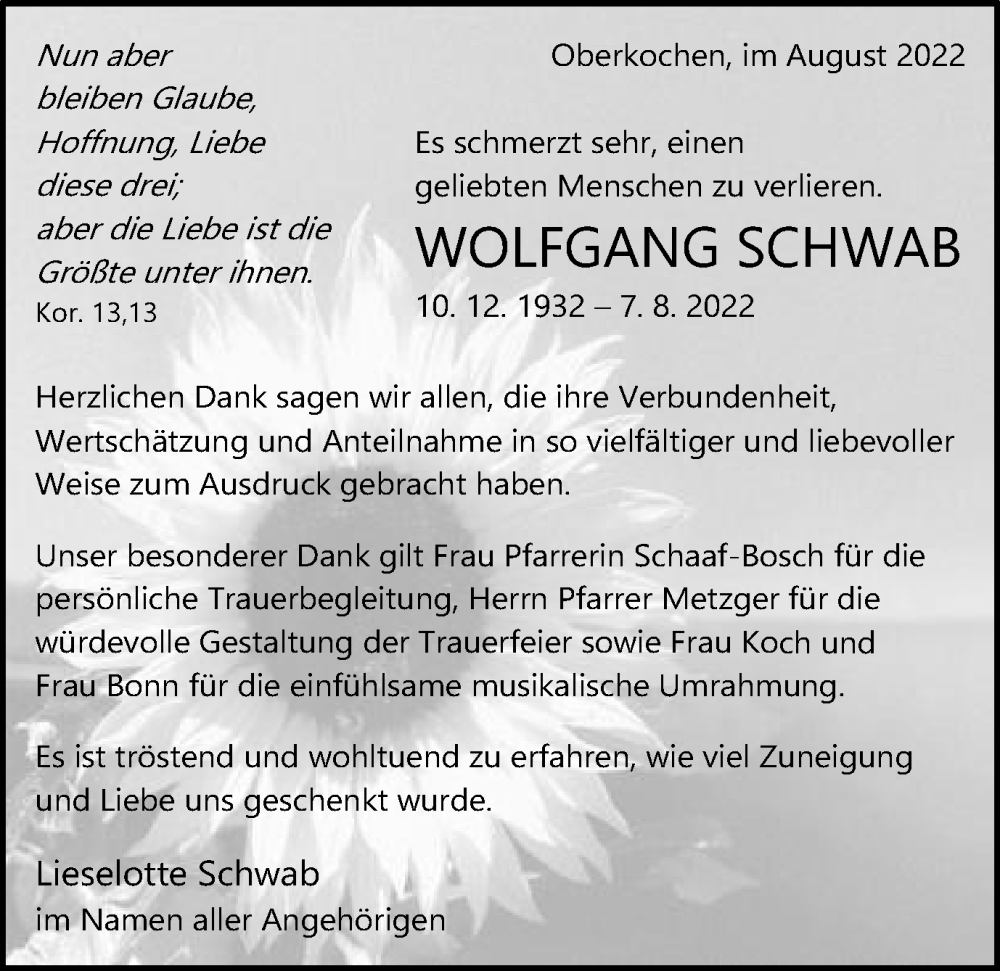 Nun aber bleiben Glaube, Hoffnung, Liebe diese drei; aber die Liebe ist die Größte unter ihnen.
Kor. 13,13

Oberkochen, im August 2022

Es schmerzt sehr, einen geliebten Menschen zu verlieren.

WOLFGANG SCHWAB

10. 12. 1932 – 7. 8. 2022

Herzlichen Dank sagen wir allen, die ihre Verbundenheit, Wertschätzung und Anteilnahme in so vielfältiger und liebevoller Weise zum Ausdruck gebracht haben.

Unser besonderer Dank gilt Frau Pfarrerin Schaaf-Bosch für die persönliche Trauerbegleitung, Herrn Pfarrer Metzger für die würdevolle Gestaltung der Trauerfeier sowie Frau Koch und Frau Bonn für die einfühlsame musikalische Umrahmung.

Es ist tröstend und wohltuend zu erfahren, wie viel Zuneigung und Liebe uns geschenkt wurde.

Lieselotte Schwab
im Namen aller Angehörigen